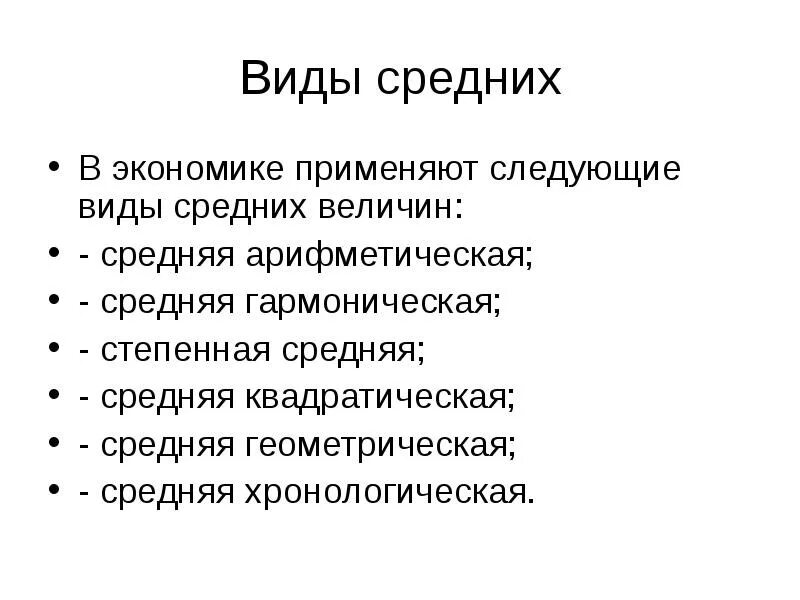 Виды средних

• В экономике применяют следующие виды средних величин:
• - средняя арифметическая;
• - средняя гармоническая;
• - степенная средняя;
• - средняя квадратическая;
• - средняя геометрическая;
• - средняя хронологическая.